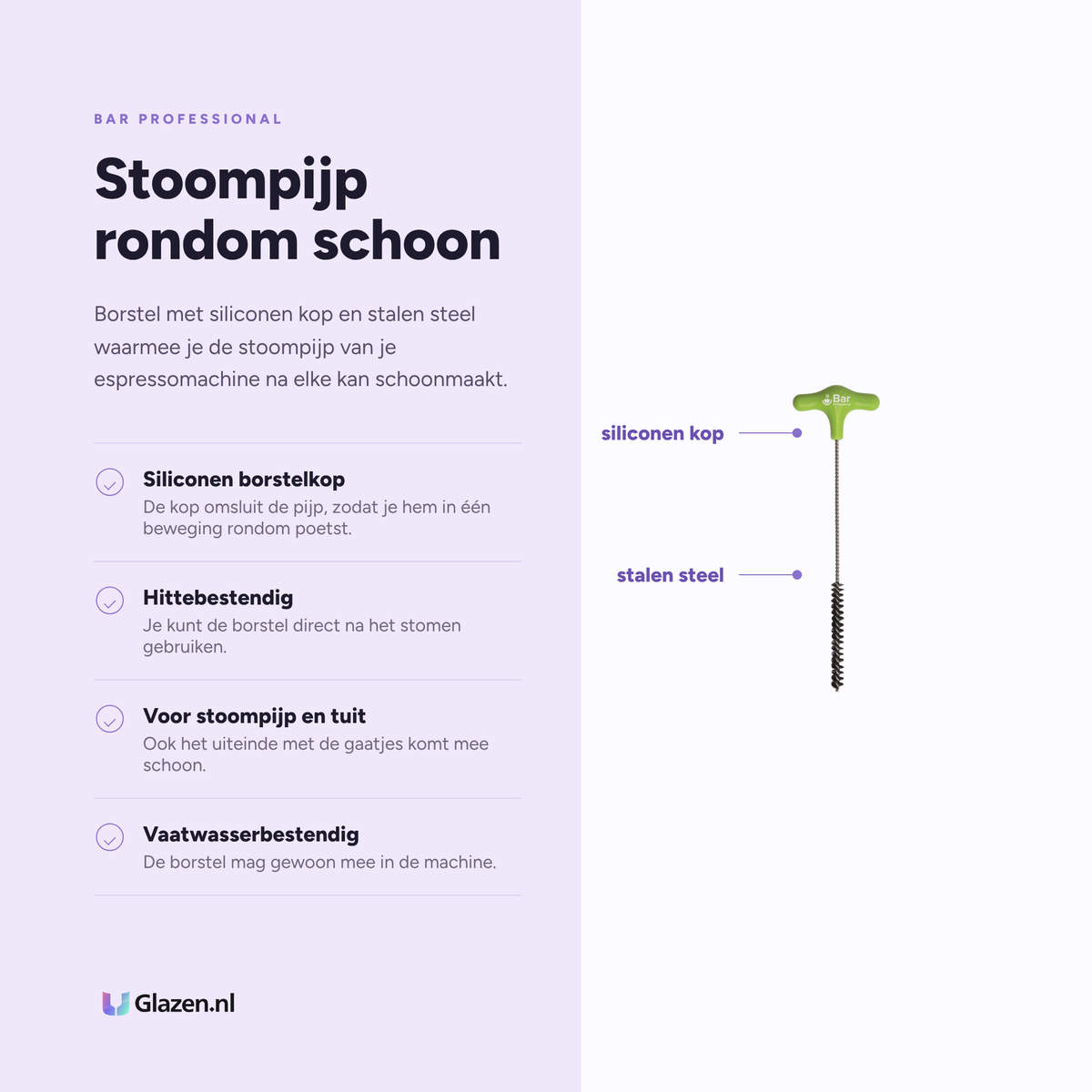 BAR PROFESSIONAL

Stoompijp rondom schoon

Borstel met siliconen kop en stalen steel waarmee je de stoompijp van je espressomachine na elke kan schoonmaakt.

Siliconen borstelkop
De kop omsluit de pijp, zodat je hem in één beweging rondom poetst.

Hittebestendig
Je kunt de borstel direct na het stomen gebruiken.

Voor stoompijp en tuit
Ook het uiteinde met de gaatjes komt mee schoon.

Vaatwasserbestendig
De borstel mag gewoon mee in de machine.

Glazen.nl

siliconen kop

stalen steel